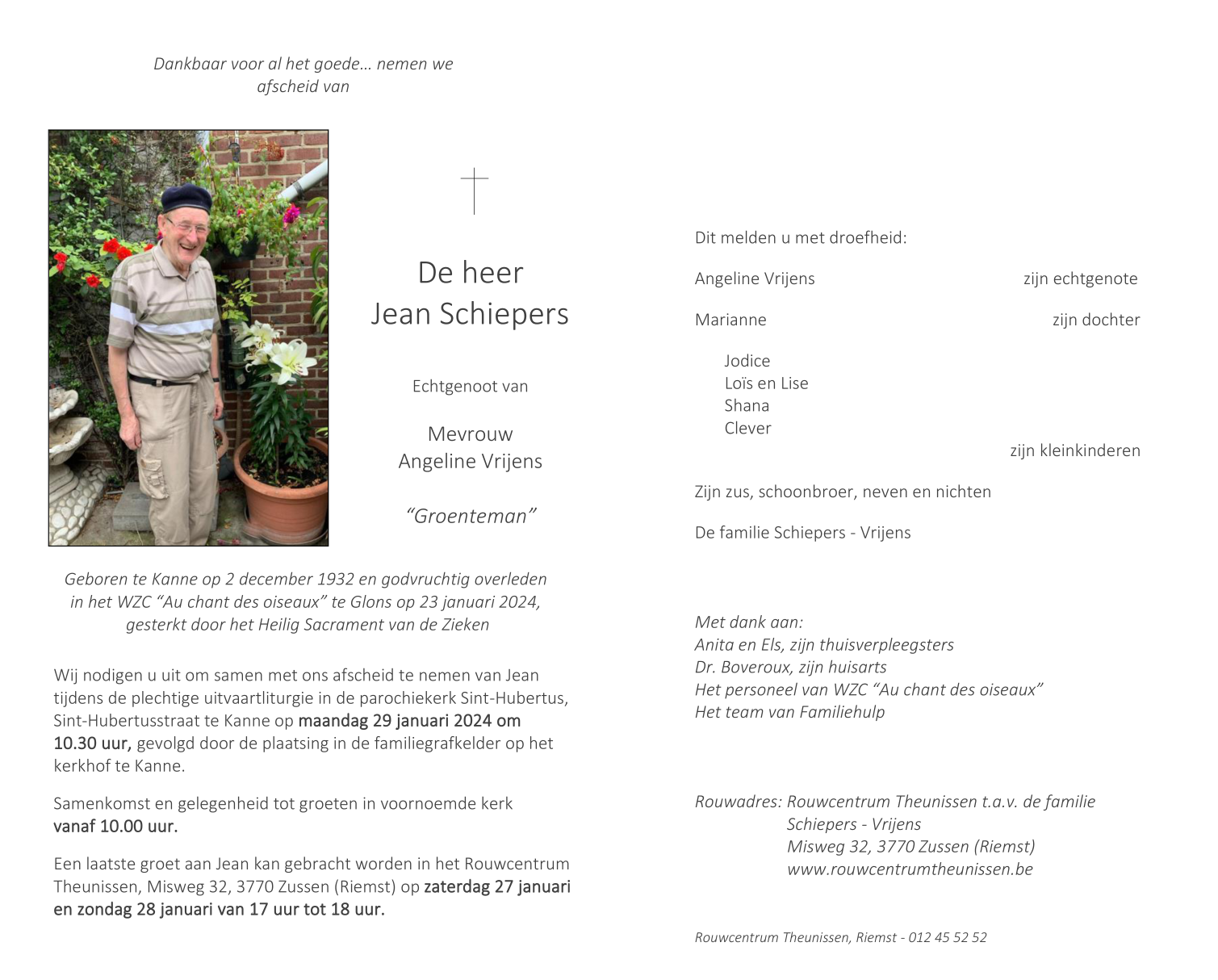 Dankbaar voor al het goede… nemen we afscheid van

De heer
Jean Schiepers

Echtgenoot van

Mevrouw
Angeline Vrijens

"Groenteman"

Geboren te Kanne op 2 december 1932 en godvruchtig overleden in het WZC "Au chant des oiseaux" te Glons op 23 januari 2024, gesterkt door het Heilig Sacrament van de Zieken

Wij nodigen u uit om samen met ons afscheid te nemen van Jean tijdens de plechtige uitvaartliturgie in de parochiekerk Sint-Hubertus, Sint-Hubertusstraat te Kanne op maandag 29 januari 2024 om 10.30 uur, gevolgd door de plaatsing in de familiegrafkelder op het kerkhof te Kanne.

Samenkomst en gelegenheid tot groeten in voornoemde kerk vanaf 10.00 uur.

Een laatste groet aan Jean kan gebracht worden in het Rouwcentrum Theunissen, Misweg 32, 3770 Zussen (Riemst) op zaterdag 27 januari en zondag 28 januari van 17 uur tot 18 uur.

Dit melden u met droefheid:

Angeline Vrijens zijn echtgenote

Marianne zijn dochter

Jodice
Loïs en Lise
Shana
Clever
zijn kleinkinderen

Zijn zus, schoonbroer, neven en nichten

De familie Schiepers - Vrijens

Met dank aan:
Anita en Els, zijn thuisverpleegsters
Dr. Boveroux, zijn huisarts
Het personeel van WZC "Au chant des oiseaux"
Het team van Familiehulp

Rouwadres: Rouwcentrum Theunissen t.a.v. de familie
Schiepers - Vrijens
Misweg 32, 3770 Zussen (Riemst)
www.rouwcentrumtheunissen.be

Rouwcentrum Theunissen, Riemst - 012 45 52 52